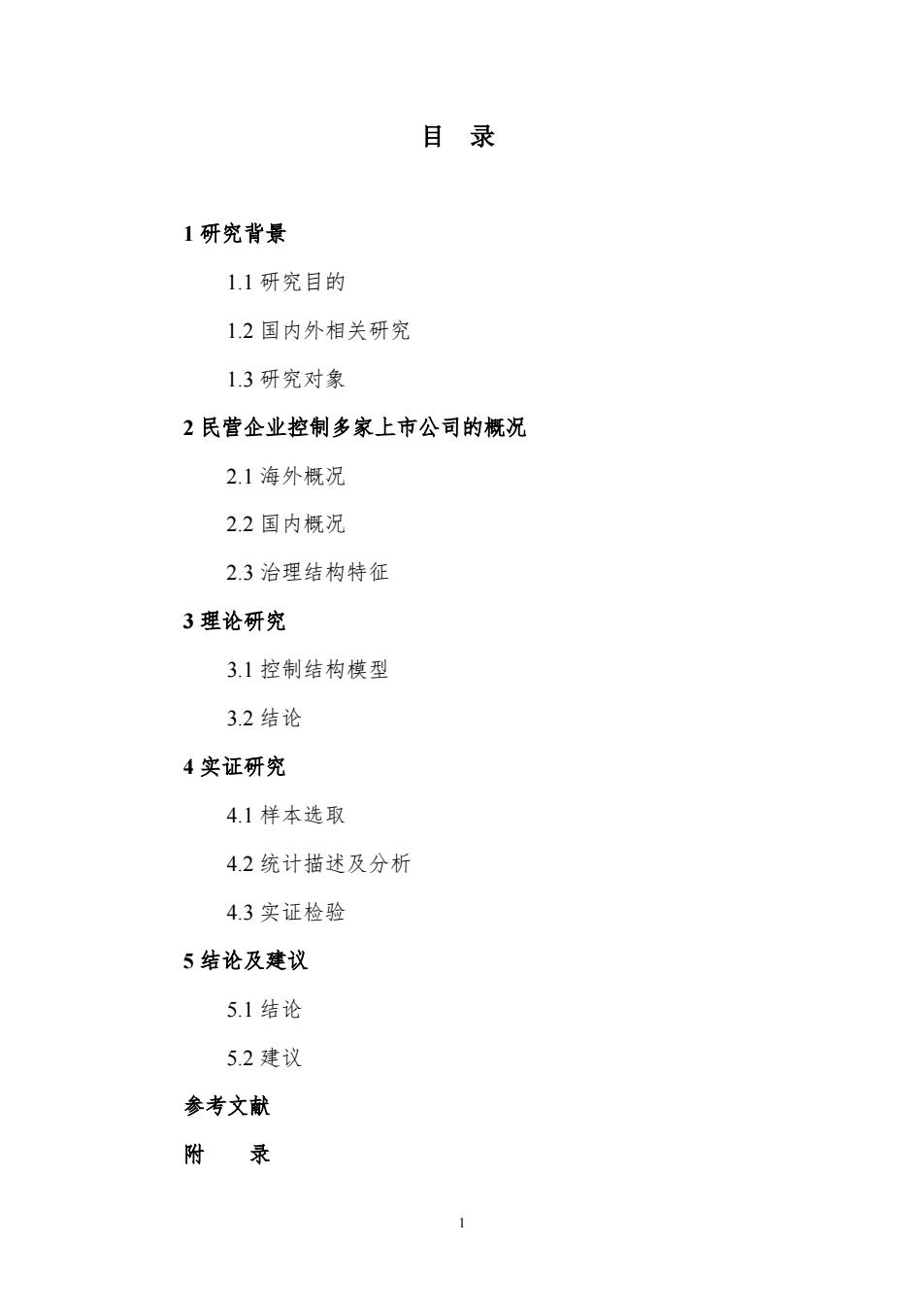 目　录

1 研究背景

1.1 研究目的

1.2 国内外相关研究

1.3 研究对象

2 民营企业控制多家上市公司的概况

2.1 海外概况

2.2 国内概况

2.3 治理结构特征

3 理论研究

3.1 控制结构模型

3.2 结论

4 实证研究

4.1 样本选取

4.2 统计描述及分析

4.3 实证检验

5 结论及建议

5.1 结论

5.2 建议

参考文献

附　　录

1